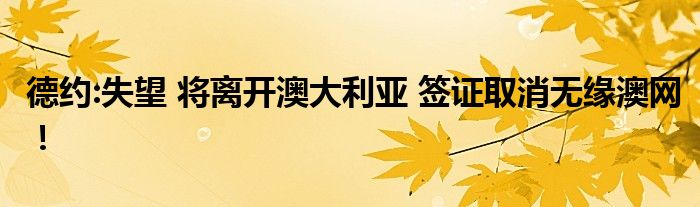 德约:失望 将离开澳大利亚 签证取消无缘澳网！